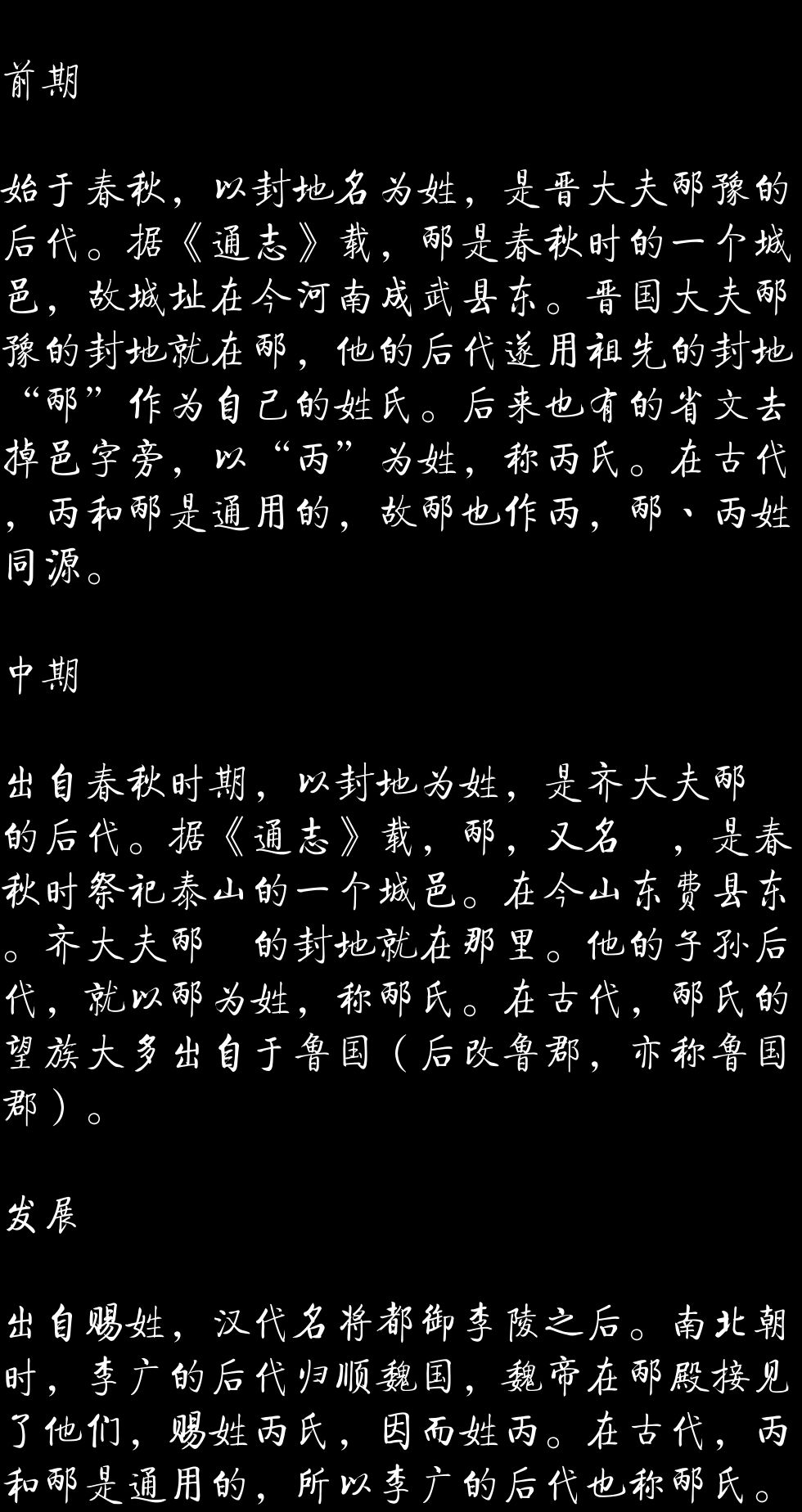 前期

始于春秋，以封地名为姓，是晋大夫邴豫的后代。据《通志》载，邴是春秋时的一个城邑，故城址在今河南成武县东。晋国大夫邴豫的封地就在邴，他的后代遂用祖先的封地“邴”作为自己的姓氏。后来也有的省文去掉邑字旁，以“丙”为姓，称丙氏。在古代，丙和邴是通用的，故邴也作丙，邴、丙姓同源。

中期

出自春秋时期，以封地为姓，是齐大夫邴 的后代。据《通志》载，邴，又名 ，是春秋时祭祀泰山的一个城邑。在今山东费县东。齐大夫邴 的封地就在那里。他的子孙后代，就以邴为姓，称邴氏。在古代，邴氏的望族大多出自于鲁国（后改鲁郡，亦称鲁国郡）。

发展

出自赐姓，汉代名将都御李陵之后。南北朝时，李广的后代归顺魏国，魏帝在邴殿接见了他们，赐姓丙氏，因而姓丙。在古代，丙和邴是通用的，所以李广的后代也称邴氏。